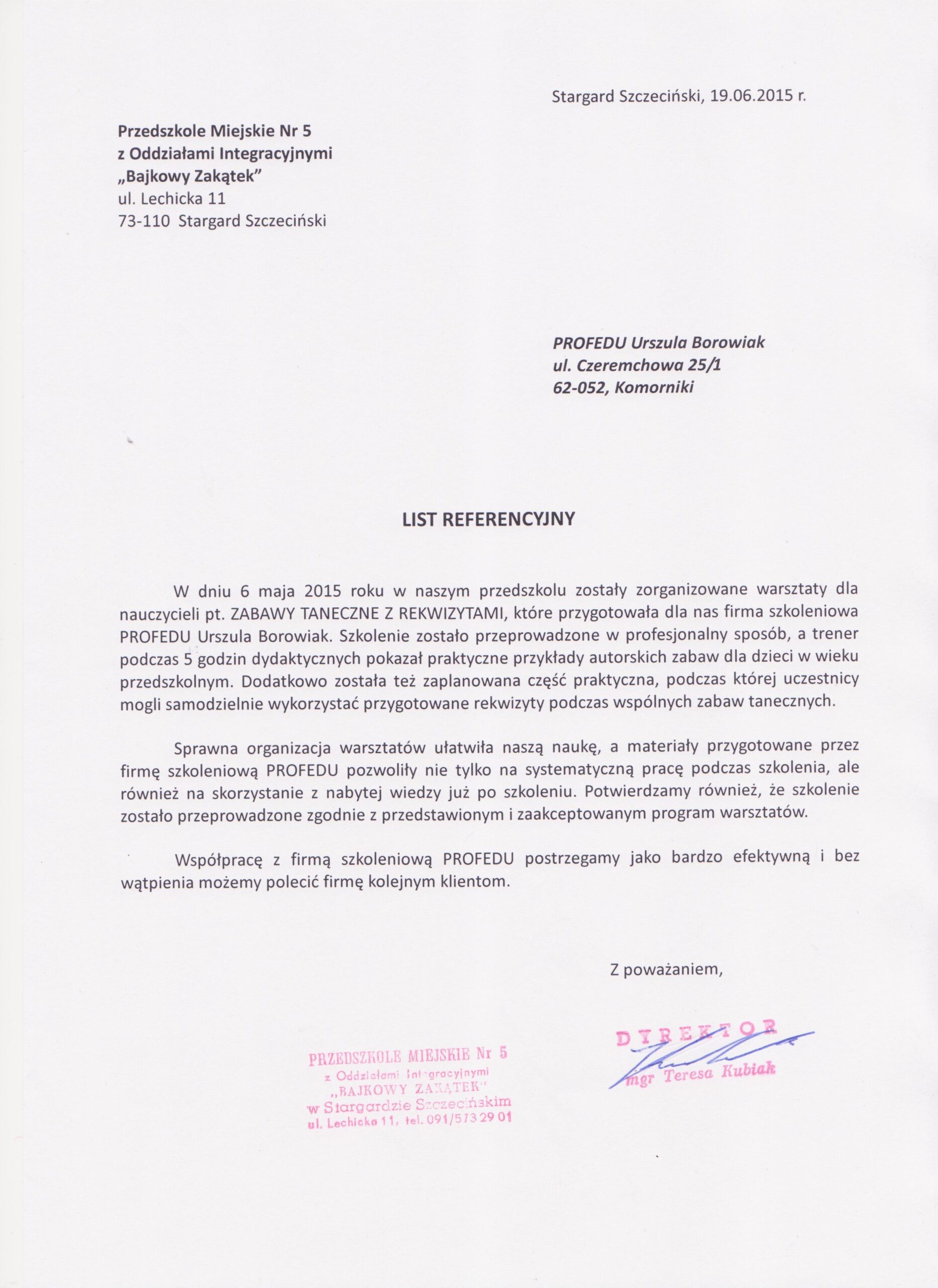 Stargard Szczeciński, 19.06.2015 r.

Przedszkole Miejskie Nr 5
z Oddziałami Integracyjnymi
„Bajkowy Zakątek"
ul. Lechicka 11
73-110 Stargard Szczeciński

PROFEDU Urszula Borowiak
ul. Czeremchowa 25/1
62-052, Komorniki

LIST REFERENCYJNY

W dniu 6 maja 2015 roku w naszym przedszkolu zostały zorganizowane warsztaty dla nauczycieli pt. ZABAWY TANECZNE Z REKWIZYTAMI, które przygotowała dla nas firma szkoleniowa PROFEDU Urszula Borowiak. Szkolenie zostało przeprowadzone w profesjonalny sposób, a trener podczas 5 godzin dydaktycznych pokazał praktyczne przykłady autorskich zabaw dla dzieci w wieku przedszkolnym. Dodatkowo została też zaplanowana część praktyczna, podczas której uczestnicy mogli samodzielnie wykorzystać przygotowane rekwizyty podczas wspólnych zabaw tanecznych.

Sprawna organizacja warsztatów ułatwiła naszą naukę, a materiały przygotowane przez firmę szkoleniową PROFEDU pozwoliły nie tylko na systematyczną pracę podczas szkolenia, ale również na skorzystanie z nabytej wiedzy już po szkoleniu. Potwierdzamy również, że szkolenie zostało przeprowadzone zgodnie z przedstawionym i zaakceptowanym program warsztatów.

Współpracę z firmą szkoleniową PROFEDU postrzegamy jako bardzo efektywną i bez wątpienia możemy polecić firmę kolejnym klientom.

Z poważaniem,

PRZEDSZKOLE MIEJSKIE Nr 5
z Oddziałami Integracyjnymi
„BAJKOWY ZAKĄTEK"
w Stargardzie Szczecińskim
ul. Lechicka 11, tel. 091/573 29 01

DYREKTOR
mgr Teresa Kubiak